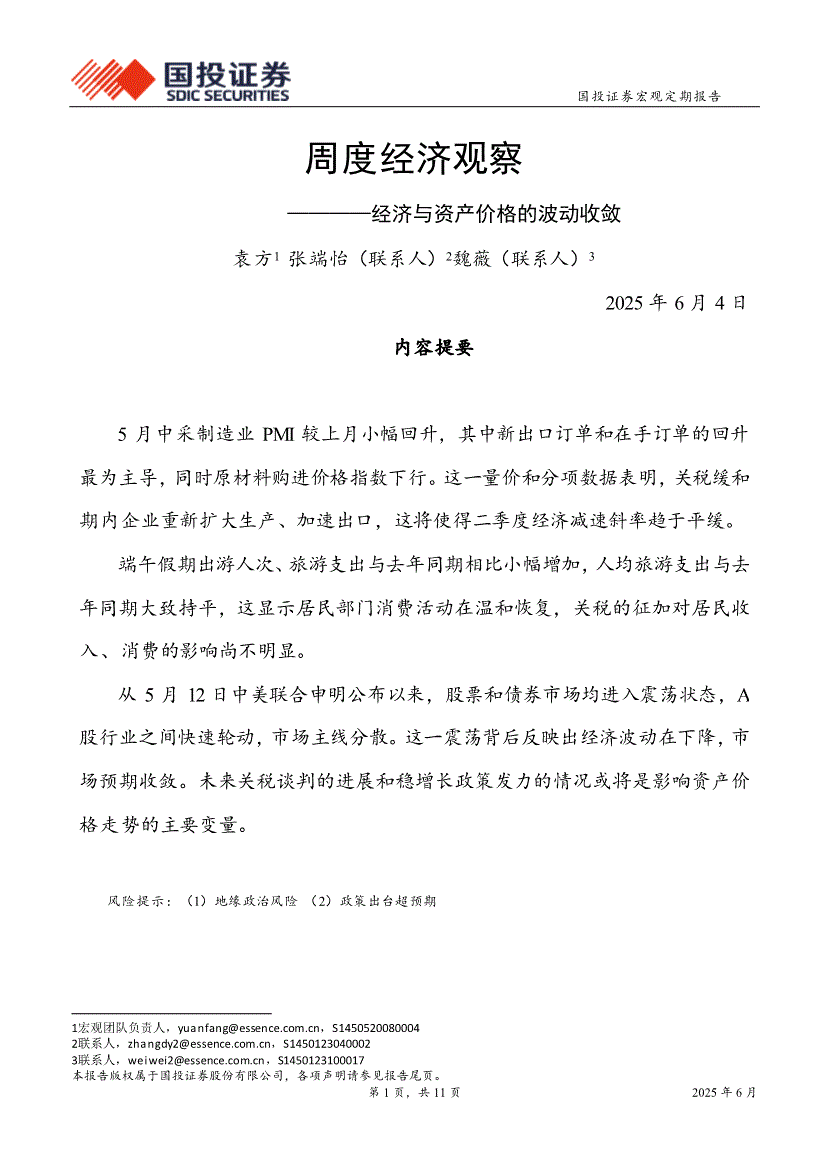 国投证券
SDIC SECURITIES

国投证券宏观定期报告

周度经济观察

————经济与资产价格的波动收敛

袁方$^1$ 张端怡（联系人）$^2$魏薇（联系人）$^3$

2025 年 6 月 4 日

内容提要

5 月中采制造业 PMI 较上月小幅回升，其中新出口订单和在手订单的回升最为主导，同时原材料购进价格指数下行。这一量价和分项数据表明，关税缓和期内企业重新扩大生产、加速出口，这将使得二季度经济减速斜率趋于平缓。

端午假期出游人次、旅游支出与去年同期相比小幅增加，人均旅游支出与去年同期大致持平，这显示居民部门消费活动在温和恢复，关税的征加对居民收入、消费的影响尚不明显。

从 5 月 12 日中美联合申明公布以来，股票和债券市场均进入震荡状态，A 股行业之间快速轮动，市场主线分散。这一震荡背后反映出经济波动在下降，市场预期收敛。未来关税谈判的进展和稳增长政策发力的情况或将是影响资产价格走势的主要变量。

风险提示：（1）地缘政治风险 （2）政策出台超预期

1宏观团队负责人，yuanfang@essence.com.cn，S1450520080004
2联系人，zhangdy2@essence.com.cn，S1450123040002
3联系人，weiwei2@essence.com.cn，S1450123100017
本报告版权属于国投证券股份有限公司，各项声明请参见报告尾页。

第 1 页，共 11 页

2025 年 6 月